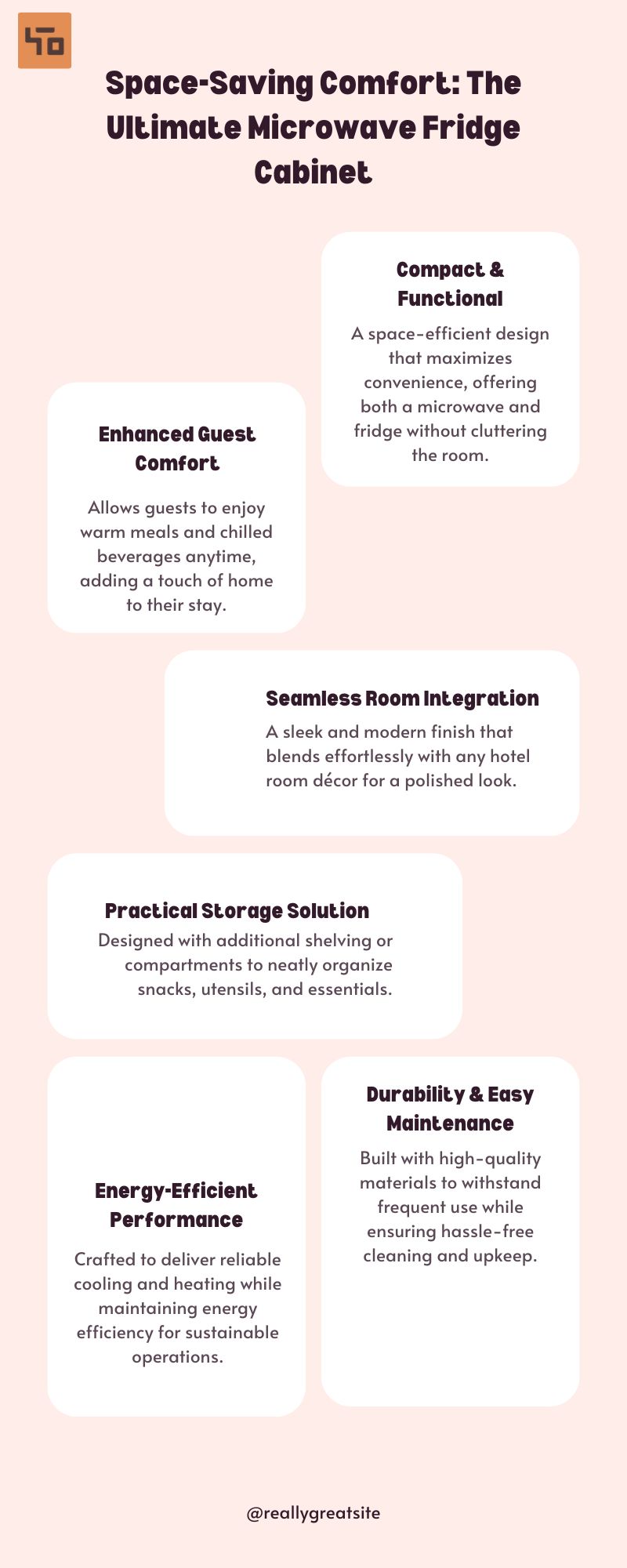 Space-Saving Comfort: The Ultimate Microwave Fridge Cabinet

Compact & Functional

A space-efficient design that maximizes convenience, offering both a microwave and fridge without cluttering the room.

Enhanced Guest Comfort

Allows guests to enjoy warm meals and chilled beverages anytime, adding a touch of home to their stay.

Seamless Room Integration

A sleek and modern finish that blends effortlessly with any hotel room décor for a polished look.

Practical Storage Solution

Designed with additional shelving or compartments to neatly organize snacks, utensils, and essentials.

Energy-Efficient Performance

Crafted to deliver reliable cooling and heating while maintaining energy efficiency for sustainable operations.

Durability & Easy Maintenance

Built with high-quality materials to withstand frequent use while ensuring hassle-free cleaning and upkeep.

@reallygreatsite